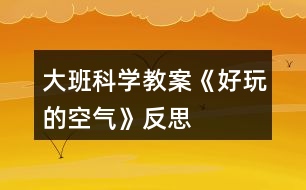 大班科学教案《好玩的空气》反思